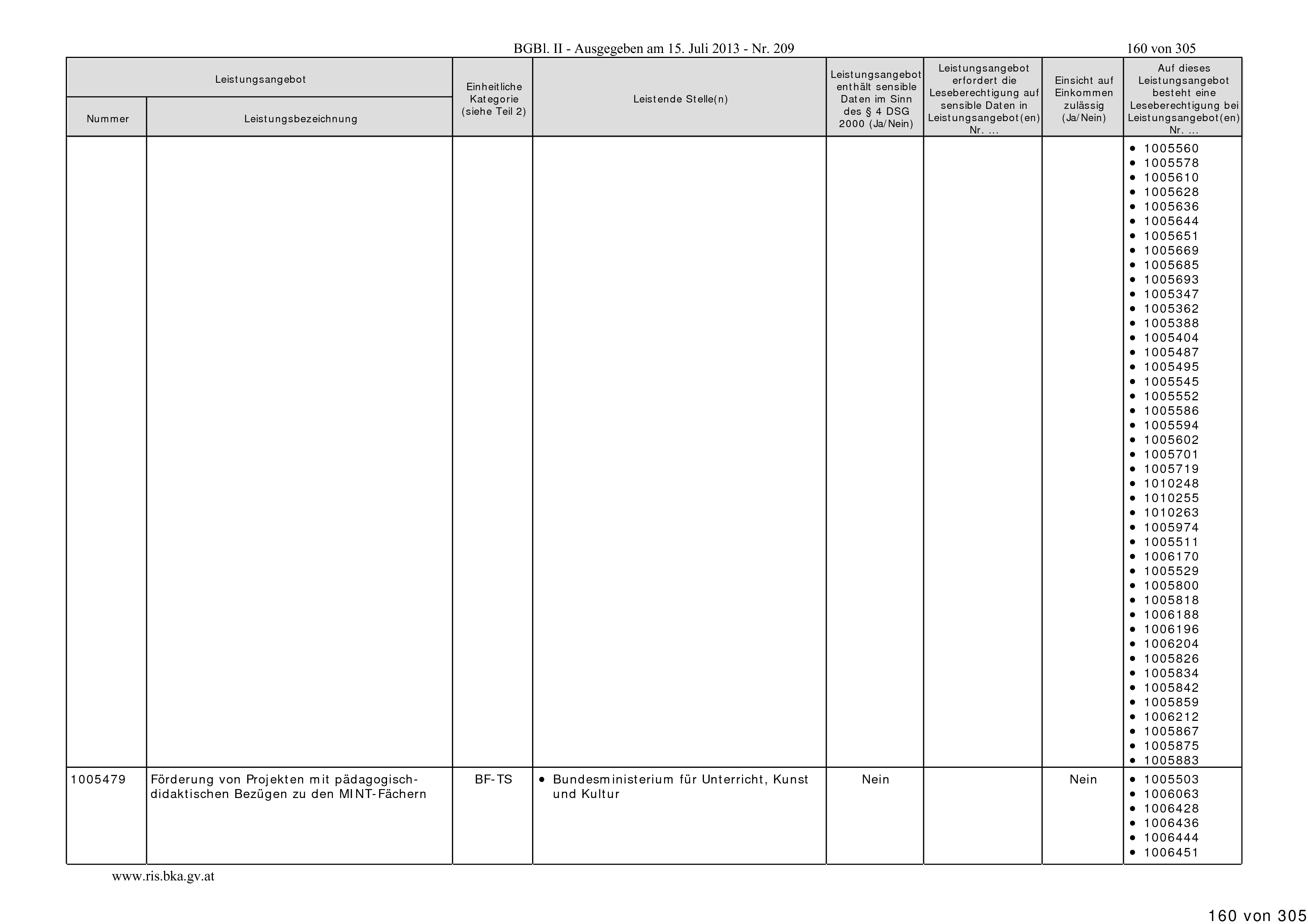 BGBl. II - Ausgegeben am 15. Juli 2013 - Nr. 209

160 von 305

| Leistungsangebot Nummer | Leistungsangebot Leistungsbezeichnung | Einheitliche Kategorie (siehe Teil 2) | Leistende Stelle(n) | Leistungsangebot enthält sensible Daten im Sinn des § 4 DSG 2000 (Ja/Nein) | Leistungsangebot erfordert die Leseberechtigung auf sensible Daten in Leistungsangebot(en) Nr. ... | Einsicht auf Einkommen zulässig (Ja/Nein) | Auf dieses Leistungsangebot besteht eine Leseberechtigung bei Leistungsangebot(en) Nr. ... |
|---|---|---|---|---|---|---|---|
| | | | | | | | • 1005560 • 1005578 • 1005610 • 1005628 • 1005636 • 1005644 • 1005651 • 1005669 • 1005685 • 1005693 • 1005347 • 1005362 • 1005388 • 1005404 • 1005487 • 1005495 • 1005545 • 1005552 • 1005586 • 1005594 • 1005602 • 1005701 • 1005719 • 1010248 • 1010255 • 1010263 • 1005974 • 1005511 • 1006170 • 1005529 • 1005800 • 1005818 • 1006188 • 1006196 • 1006204 • 1005826 • 1005834 • 1005842 • 1005859 • 1006212 • 1005867 • 1005875 • 1005883 |
| 1005479 | Förderung von Projekten mit pädagogisch-didaktischen Bezügen zu den MINT-Fächern | BF-TS | • Bundesministerium für Unterricht, Kunst und Kultur | Nein | | Nein | • 1005503 • 1006063 • 1006428 • 1006436 • 1006444 • 1006451 |

www.ris.bka.gv.at

160 von 305